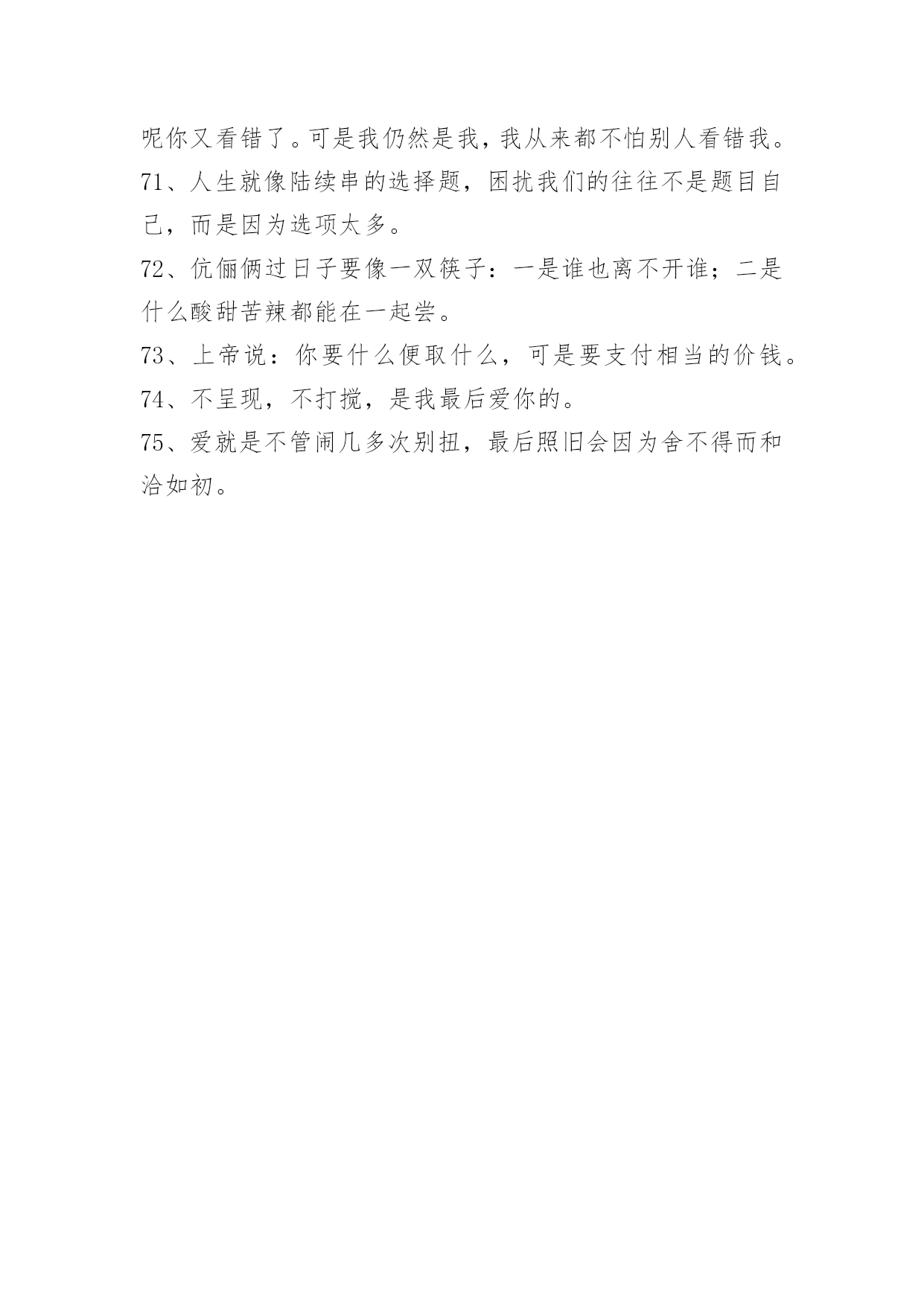 呢你又看错了。可是我仍然是我，我从来都不怕别人看错我。

71、人生就像陆续串的选择题，困扰我们的往往不是题目自己，而是因为选项太多。

72、伉俪俩过日子要像一双筷子：一是谁也离不开谁；二是什么酸甜苦辣都能在一起尝。

73、上帝说：你要什么便取什么，可是要支付相当的价钱。

74、不呈现，不打搅，是我最后爱你的。

75、爱就是不管闹几多次别扭，最后照旧会因为舍不得而和洽如初。